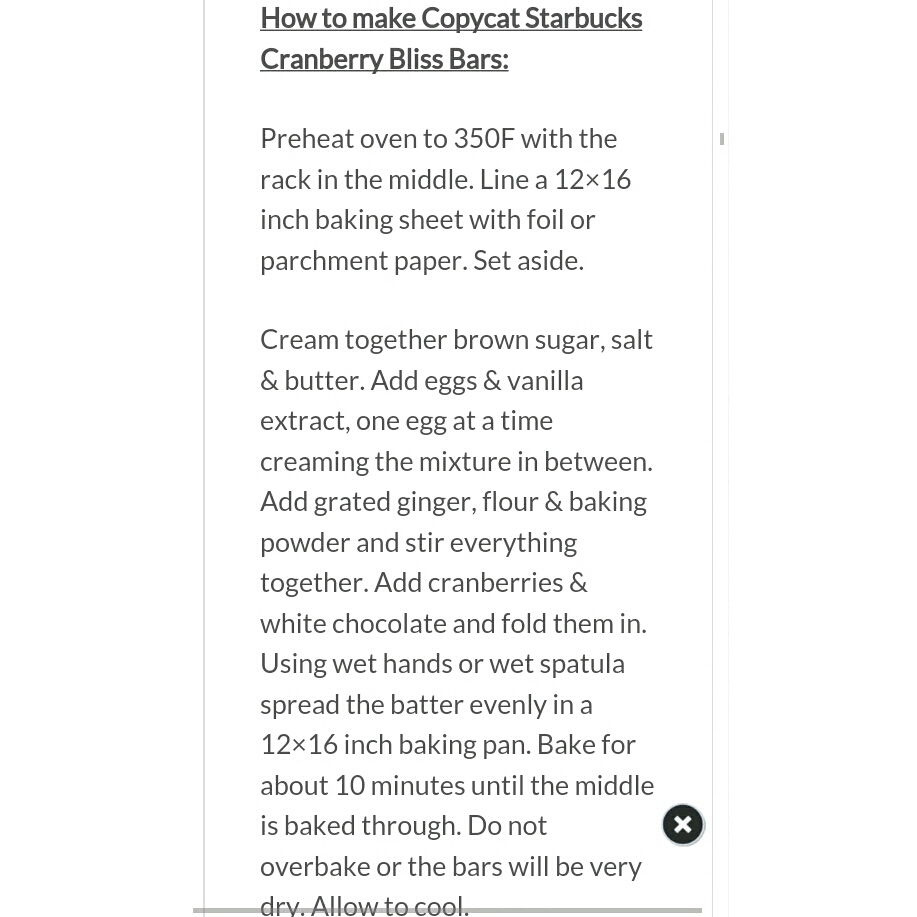 How to make Copycat Starbucks Cranberry Bliss Bars:

Preheat oven to 350F with the rack in the middle. Line a 12×16 inch baking sheet with foil or parchment paper. Set aside.

Cream together brown sugar, salt & butter. Add eggs & vanilla extract, one egg at a time creaming the mixture in between. Add grated ginger, flour & baking powder and stir everything together. Add cranberries & white chocolate and fold them in. Using wet hands or wet spatula spread the batter evenly in a 12×16 inch baking pan. Bake for about 10 minutes until the middle is baked through. Do not overbake or the bars will be very dry. Allow to cool.